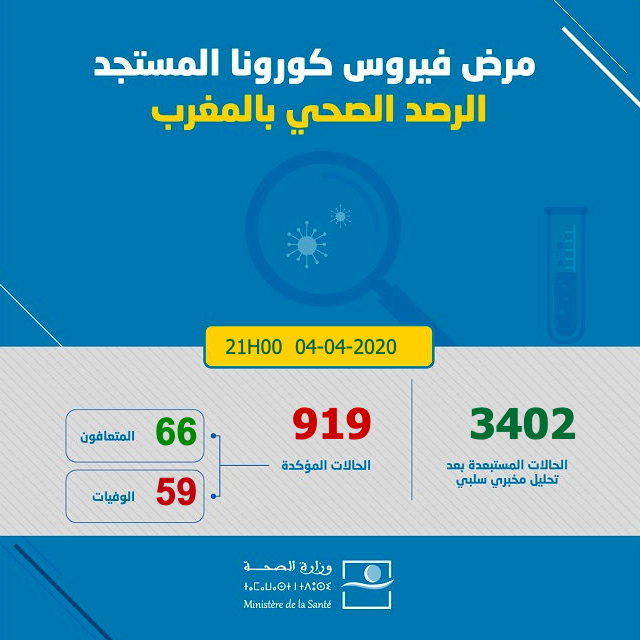 مرض فيروس كورونا المستجد
الرصد الصحي بالمغرب

21H00 04-04-2020

3402
الحالات المستبعدة بعد تحليل مخبري سلبي

919
الحالات المؤكدة

66
المتعافون

59
الوفيات

وزارة الصحة
ⵜⴰⵎⴰⵡⴰⵙⵜ ⵏ ⵜⴷⵓⵙⵉ
Ministère de la Santé